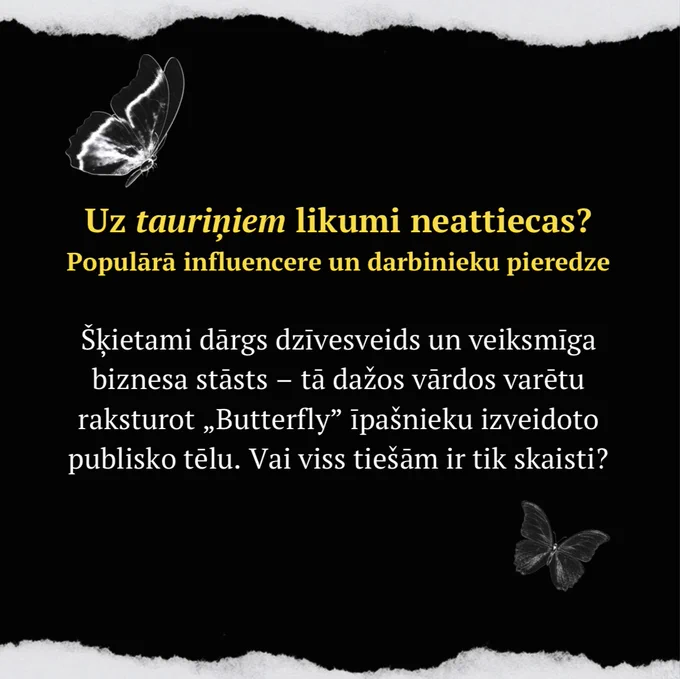 Uz tauriņiem likumi neattiecas?
Populārā influencere un darbinieku pieredze

Šķietami dārgs dzīvesveids un veiksmīga biznesa stāsts – tā dažos vārdos varētu raksturot „Butterfly" īpašnieku izveidoto publisko tēlu. Vai viss tiešām ir tik skaisti?